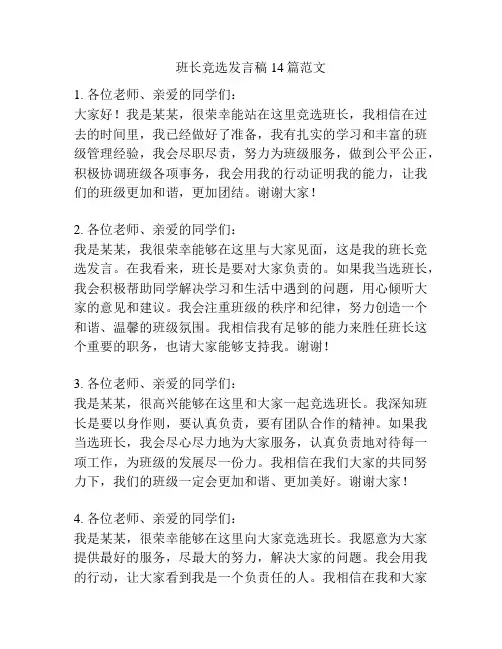 班长竞选发言稿 14 篇范文

1. 各位老师、亲爱的同学们：
大家好！我是某某，很荣幸能站在这里竞选班长，我相信在过去的时间里，我已经做好了准备，我有扎实的学习和丰富的班级管理经验，我会尽职尽责，努力为班级服务，做到公平公正，积极协调班级各项事务，我会用我的行动证明我的能力，让我们的班级更加和谐，更加团结。谢谢大家！

2. 各位老师、亲爱的同学们：
我是某某，我很荣幸能够在这里与大家见面，这是我的班长竞选发言。在我看来，班长是要对大家负责的。如果我当选班长，我会积极帮助同学解决学习和生活中遇到的问题，用心倾听大家的意见和建议。我会注重班级的秩序和纪律，努力创造一个和谐、温馨的班级氛围。我相信我有足够的能力来胜任班长这个重要的职务，也请大家能够支持我。谢谢！

3. 各位老师、亲爱的同学们：
我是某某，很高兴能够在这里和大家一起竞选班长。我深知班长是要以身作则，要认真负责，要有团队合作的精神。如果我当选班长，我会尽心尽力地为大家服务，认真负责地对待每一项工作，为班级的发展尽一份力。我相信在我们大家的共同努力下，我们的班级一定会更加和谐、更加美好。谢谢大家！

4. 各位老师、亲爱的同学们：
我是某某，很荣幸能够在这里向大家竞选班长。我愿意为大家提供最好的服务，尽最大的努力，解决大家的问题。我会用我的行动，让大家看到我是一个负责任的人。我相信在我和大家